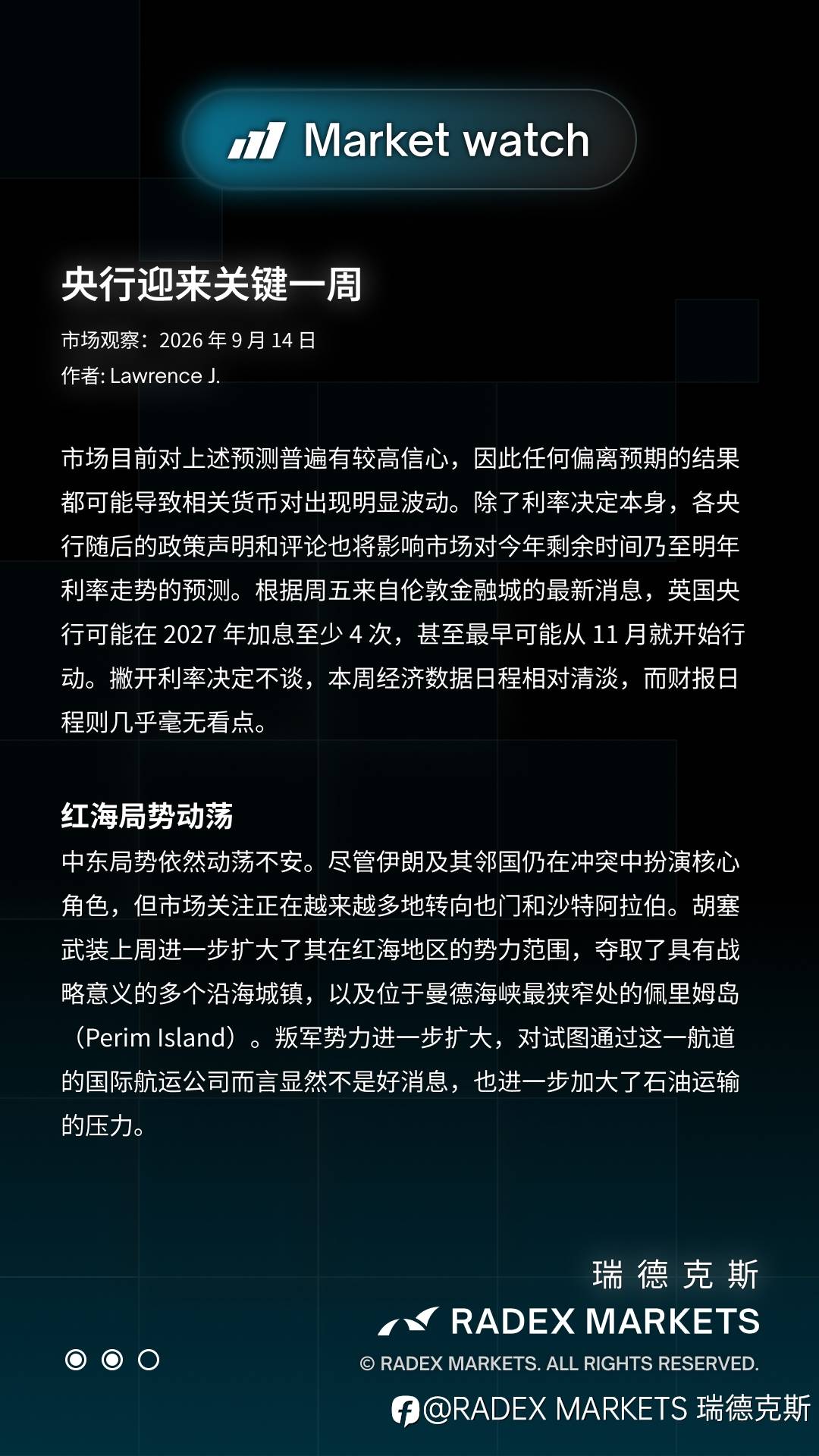 Market watch

央行迎来关键一周

市场观察：2026 年 9 月 14 日
作者: Lawrence J.

市场目前对上述预测普遍有较高信心，因此任何偏离预期的结果都可能导致相关货币对出现明显波动。除了利率决定本身，各央行随后的政策声明和评论也将影响市场对今年剩余时间乃至明年利率走势的预测。根据周五来自伦敦金融城的最新消息，英国央行可能在 2027 年加息至少 4 次，甚至最早可能从 11 月就开始行动。撇开利率决定不谈，本周经济数据日程相对清淡，而财报日程则几乎毫无看点。

红海局势动荡
中东局势依然动荡不安。尽管伊朗及其邻国仍在冲突中扮演核心角色，但市场关注正在越来越多地转向也门和沙特阿拉伯。胡塞武装上周进一步扩大了其在红海地区的势力范围，夺取了具有战略意义的多个沿海城镇，以及位于曼德海峡最狭窄处的佩里姆岛（Perim Island）。叛军势力进一步扩大，对试图通过这一航道的国际航运公司而言显然不是好消息，也进一步加大了石油运输的压力。

瑞 德 克 斯
RADEX MARKETS
© RADEX MARKETS. ALL RIGHTS RESERVED.
@RADEX MARKETS 瑞德克斯